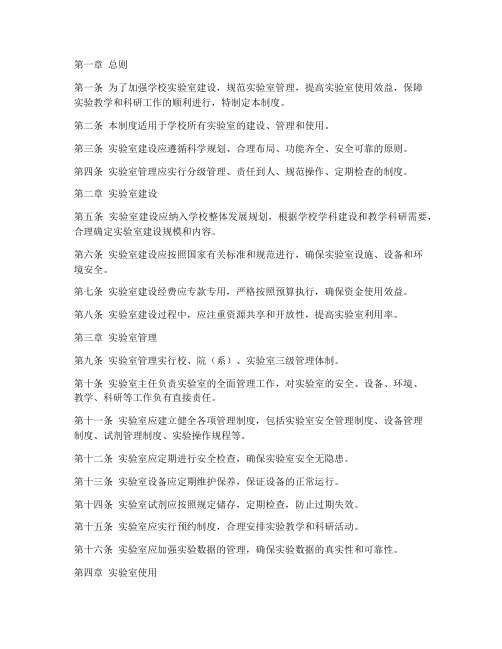 第一章 总则

第一条 为了加强学校实验室建设，规范实验室管理，提高实验室使用效益，保障实验教学和科研工作的顺利进行，特制定本制度。

第二条 本制度适用于学校所有实验室的建设、管理和使用。

第三条 实验室建设应遵循科学规划、合理布局、功能齐全、安全可靠的原则。

第四条 实验室管理应实行分级管理、责任到人、规范操作、定期检查的制度。

第二章 实验室建设

第五条 实验室建设应纳入学校整体发展规划，根据学校学科建设和教学科研需要，合理确定实验室建设规模和内容。

第六条 实验室建设应按照国家有关标准和规范进行，确保实验室设施、设备和环境安全。

第七条 实验室建设经费应专款专用，严格按照预算执行，确保资金使用效益。

第八条 实验室建设过程中，应注重资源共享和开放性，提高实验室利用率。

第三章 实验室管理

第九条 实验室管理实行校、院（系）、实验室三级管理体制。

第十条 实验室主任负责实验室的全面管理工作，对实验室的安全、设备、环境、教学、科研等工作负有直接责任。

第十一条 实验室应建立健全各项管理制度，包括实验室安全管理制度、设备管理制度、试剂管理制度、实验操作规程等。

第十二条 实验室应定期进行安全检查，确保实验室安全无隐患。

第十三条 实验室设备应定期维护保养，保证设备的正常运行。

第十四条 实验室试剂应按照规定储存，定期检查，防止过期失效。

第十五条 实验室应实行预约制度，合理安排实验教学和科研活动。

第十六条 实验室应加强实验数据的管理，确保实验数据的真实性和可靠性。

第四章 实验室使用